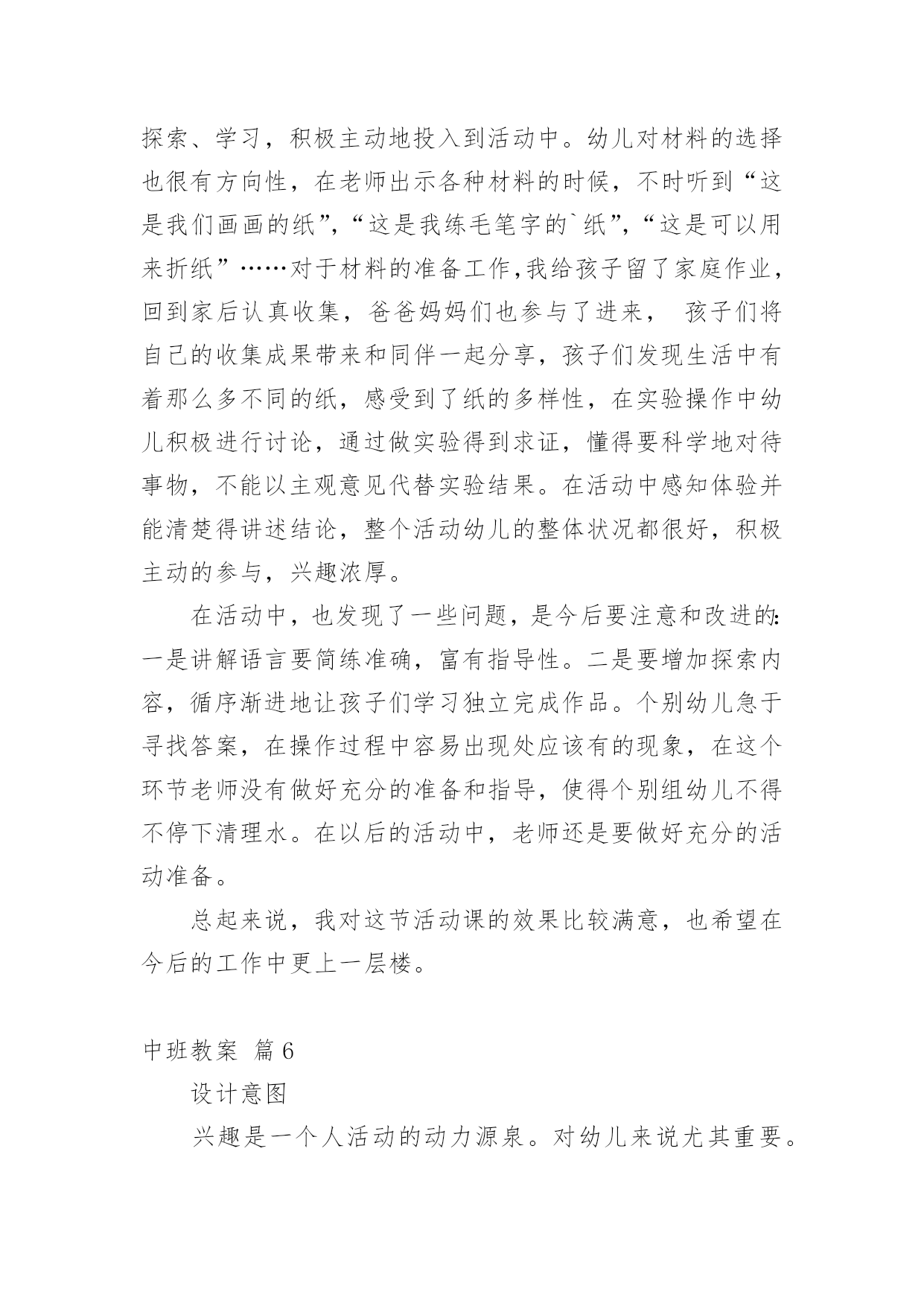 探索、学习，积极主动地投入到活动中。幼儿对材料的选择也很有方向性，在老师出示各种材料的时候，不时听到“这是我们画画的纸”，“这是我练毛笔字的`纸”，“这是可以用来折纸”……对于材料的准备工作,我给孩子留了家庭作业，回到家后认真收集，爸爸妈妈们也参与了进来， 孩子们将自己的收集成果带来和同伴一起分享，孩子们发现生活中有着那么多不同的纸，感受到了纸的多样性，在实验操作中幼儿积极进行讨论，通过做实验得到求证，懂得要科学地对待事物，不能以主观意见代替实验结果。在活动中感知体验并能清楚得讲述结论，整个活动幼儿的整体状况都很好，积极主动的参与，兴趣浓厚。

在活动中，也发现了一些问题，是今后要注意和改进的:一是讲解语言要简练准确，富有指导性。二是要增加探索内容，循序渐进地让孩子们学习独立完成作品。个别幼儿急于寻找答案，在操作过程中容易出现处应该有的现象，在这个环节老师没有做好充分的准备和指导，使得个别组幼儿不得不停下清理水。在以后的活动中，老师还是要做好充分的活动准备。

总起来说，我对这节活动课的效果比较满意，也希望在今后的工作中更上一层楼。

中班教案 篇6

设计意图

兴趣是一个人活动的动力源泉。对幼儿来说尤其重要。